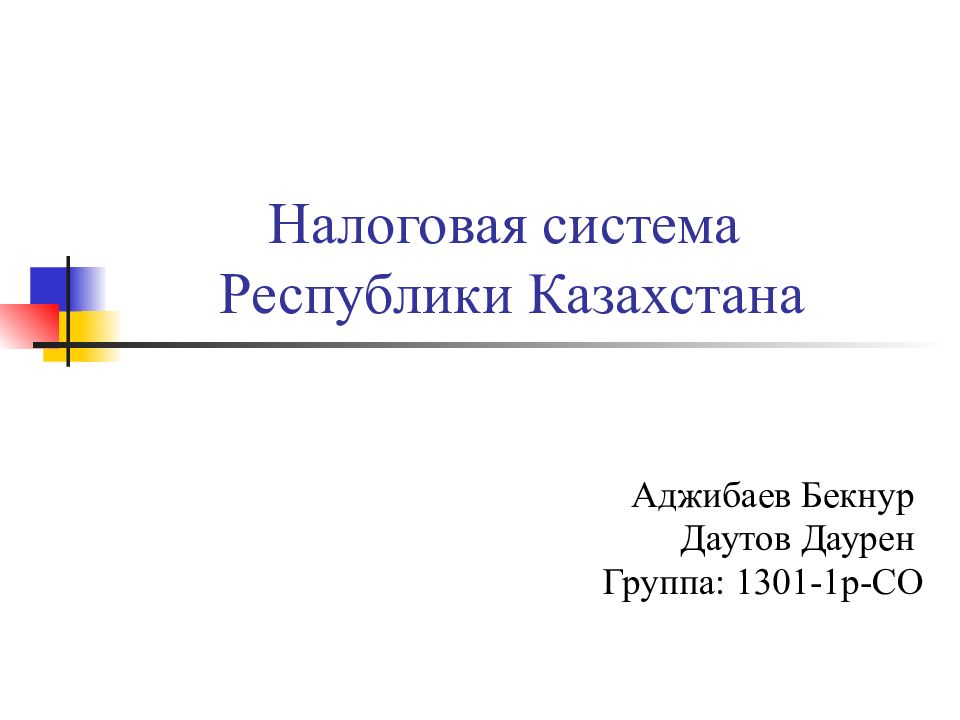 Налоговая система Республики Казахстана

Аджибаев Бекнур
Даутов Даурен
Группа: 1301-1р-СО